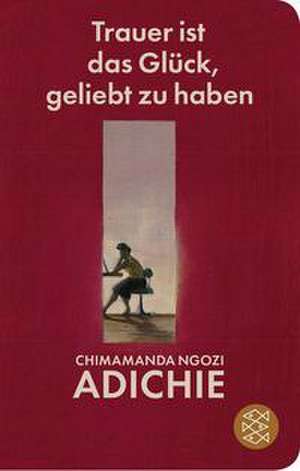 Trauer ist das Glück, geliebt zu haben

CHIMAMANDA NGOZI
ADICHIE